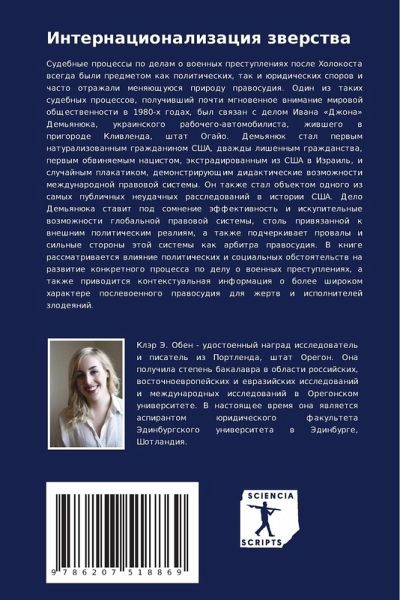 Интернационализация зверства

Судебные процессы по делам о военных преступлениях после Холокоста всегда были предметом как политических, так и юридических споров и часто отражали меняющуюся природу правосудия. Один из таких судебных процессов, получивший почти мгновенное внимание мировой общественности в 1980-х годах, был связан с делом Ивана «Джона» Демьянюка, украинского рабочего-автомобилиста, жившего в пригороде Кливленда, штат Огайо. Демьянюк стал первым натурализованным гражданином США, дважды лишенным гражданства, первым обвиняемым нацистом, экстрадированным из США в Израиль, и случайным плакатиком, демонстрирующим дидактические возможности международной правовой системы. Он также стал объектом одного из самых публичных неудачных расследований в истории США. Дело Демьянюка ставит под сомнение эффективность и искупительные возможности глобальной правовой системы, столь привязанной к внешним политическим реалиям, а также подчеркивает провалы и сильные стороны этой системы как арбитра правосудия. В книге рассматривается влияние политических и социальных обстоятельств на развитие конкретного процесса по делу о военных преступлениях, а также приводится контекстуальная информация о более широком характере послевоенного правосудия для жертв и исполнителей злодеяний.

Клэр Э. Обен - удостоенный наград исследователь и писатель из Портленда, штат Орегон. Она получила степень бакалавра в области российских, восточноевропейских и евразийских исследований и международных исследований в Орегонском университете. В настоящее время она является аспирантом юридического факультета Эдинбургского университета в Эдинбурге, Шотландия.

9 786207 518869

SCIENCIA
SCRIPTS